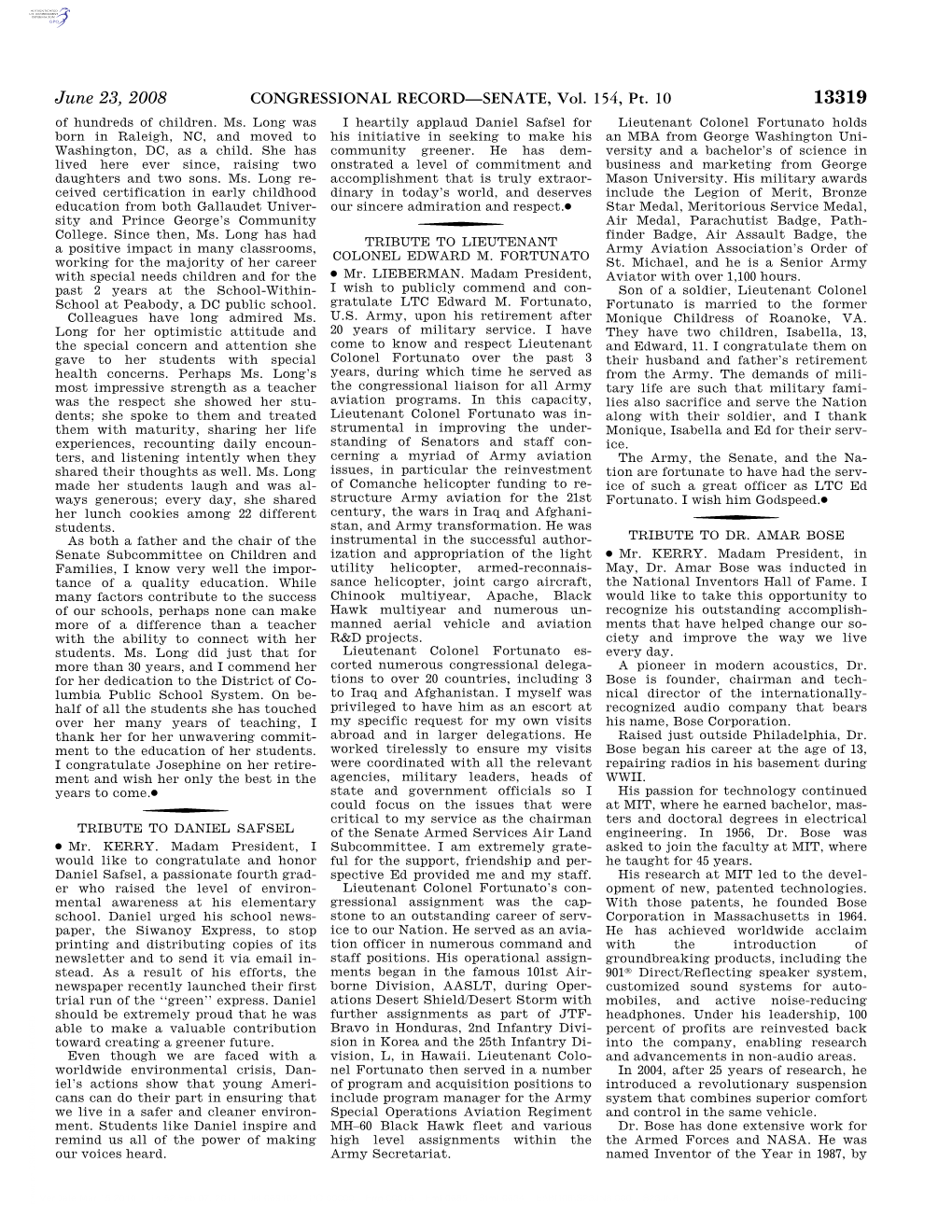 June 23, 2008 CONGRESSIONAL RECORD—SENATE, Vol. 154, Pt. 10 13319

of hundreds of children. Ms. Long was born in Raleigh, NC, and moved to Washington, DC, as a child. She has lived here ever since, raising two daughters and two sons. Ms. Long received certification in early childhood education from both Gallaudet University and Prince George's Community College. Since then, Ms. Long has had a positive impact in many classrooms, working for the majority of her career with special needs children and for the past 2 years at the School-Within-School at Peabody, a DC public school.

Colleagues have long admired Ms. Long for her optimistic attitude and the special concern and attention she gave to her students with special health concerns. Perhaps Ms. Long's most impressive strength as a teacher was the respect she showed her students; she spoke to them and treated them with maturity, sharing her life experiences, recounting daily encounters, and listening intently when they shared their thoughts as well. Ms. Long made her students laugh and was always generous; every day, she shared her lunch cookies among 22 different students.

As both a father and the chair of the Senate Subcommittee on Children and Families, I know very well the importance of a quality education. While many factors contribute to the success of our schools, perhaps none can make more of a difference than a teacher with the ability to connect with her students. Ms. Long did just that for more than 30 years, and I commend her for her dedication to the District of Columbia Public School System. On behalf of all the students she has touched over her many years of teaching, I thank her for her unwavering commitment to the education of her students. I congratulate Josephine on her retirement and wish her only the best in the years to come.●

TRIBUTE TO DANIEL SAFSEL

● Mr. KERRY. Madam President, I would like to congratulate and honor Daniel Safsel, a passionate fourth grader who raised the level of environmental awareness at his elementary school. Daniel urged his school newspaper, the Siwanoy Express, to stop printing and distributing copies of its newsletter and to send it via email instead. As a result of his efforts, the newspaper recently launched their first trial run of the ''green'' express. Daniel should be extremely proud that he was able to make a valuable contribution toward creating a greener future.

Even though we are faced with a worldwide environmental crisis, Daniel's actions show that young Americans can do their part in ensuring that we live in a safer and cleaner environment. Students like Daniel inspire and remind us all of the power of making our voices heard.

I heartily applaud Daniel Safsel for his initiative in seeking to make his community greener. He has demonstrated a level of commitment and accomplishment that is truly extraordinary in today's world, and deserves our sincere admiration and respect.●

TRIBUTE TO LIEUTENANT COLONEL EDWARD M. FORTUNATO

● Mr. LIEBERMAN. Madam President, I wish to publicly commend and congratulate LTC Edward M. Fortunato, U.S. Army, upon his retirement after 20 years of military service. I have come to know and respect Lieutenant Colonel Fortunato over the past 3 years, during which time he served as the congressional liaison for all Army aviation programs. In this capacity, Lieutenant Colonel Fortunato was instrumental in improving the understanding of Senators and staff concerning a myriad of Army aviation issues, in particular the reinvestment of Comanche helicopter funding to restructure Army aviation for the 21st century, the wars in Iraq and Afghanistan, and Army transformation. He was instrumental in the successful authorization and appropriation of the light utility helicopter, armed-reconnaissance helicopter, joint cargo aircraft, Chinook multiyear, Apache, Black Hawk multiyear and numerous unmanned aerial vehicle and aviation R&D projects.

Lieutenant Colonel Fortunato escorted numerous congressional delegations to over 20 countries, including 3 to Iraq and Afghanistan. I myself was privileged to have him as an escort at my specific request for my own visits abroad and in larger delegations. He worked tirelessly to ensure my visits were coordinated with all the relevant agencies, military leaders, heads of state and government officials so I could focus on the issues that were critical to my service as the chairman of the Senate Armed Services Air Land Subcommittee. I am extremely grateful for the support, friendship and perspective Ed provided me and my staff.

Lieutenant Colonel Fortunato's congressional assignment was the capstone to an outstanding career of service to our Nation. He served as an aviation officer in numerous command and staff positions. His operational assignments began in the famous 101st Airborne Division, AASLT, during Operations Desert Shield/Desert Storm with further assignments as part of JTF-Bravo in Honduras, 2nd Infantry Division in Korea and the 25th Infantry Division, L, in Hawaii. Lieutenant Colonel Fortunato then served in a number of program and acquisition positions to include program manager for the Army Special Operations Aviation Regiment MH–60 Black Hawk fleet and various high level assignments within the Army Secretariat.

Lieutenant Colonel Fortunato holds an MBA from George Washington University and a bachelor's of science in business and marketing from George Mason University. His military awards include the Legion of Merit, Bronze Star Medal, Meritorious Service Medal, Air Medal, Parachutist Badge, Pathfinder Badge, Air Assault Badge, the Army Aviation Association's Order of St. Michael, and he is a Senior Army Aviator with over 1,100 hours.

Son of a soldier, Lieutenant Colonel Fortunato is married to the former Monique Childress of Roanoke, VA. They have two children, Isabella, 13, and Edward, 11. I congratulate them on their husband and father's retirement from the Army. The demands of military life are such that military families also sacrifice and serve the Nation along with their soldier, and I thank Monique, Isabella and Ed for their service.

The Army, the Senate, and the Nation are fortunate to have had the service of such a great officer as LTC Ed Fortunato. I wish him Godspeed.●

TRIBUTE TO DR. AMAR BOSE

● Mr. KERRY. Madam President, in May, Dr. Amar Bose was inducted in the National Inventors Hall of Fame. I would like to take this opportunity to recognize his outstanding accomplishments that have helped change our society and improve the way we live every day.

A pioneer in modern acoustics, Dr. Bose is founder, chairman and technical director of the internationally-recognized audio company that bears his name, Bose Corporation.

Raised just outside Philadelphia, Dr. Bose began his career at the age of 13, repairing radios in his basement during WWII.

His passion for technology continued at MIT, where he earned bachelor, masters and doctoral degrees in electrical engineering. In 1956, Dr. Bose was asked to join the faculty at MIT, where he taught for 45 years.

His research at MIT led to the development of new, patented technologies. With those patents, he founded Bose Corporation in Massachusetts in 1964. He has achieved worldwide acclaim with the introduction of groundbreaking products, including the 901® Direct/Reflecting speaker system, customized sound systems for automobiles, and active noise-reducing headphones. Under his leadership, 100 percent of profits are reinvested back into the company, enabling research and advancements in non-audio areas.

In 2004, after 25 years of research, he introduced a revolutionary suspension system that combines superior comfort and control in the same vehicle.

Dr. Bose has done extensive work for the Armed Forces and NASA. He was named Inventor of the Year in 1987, by